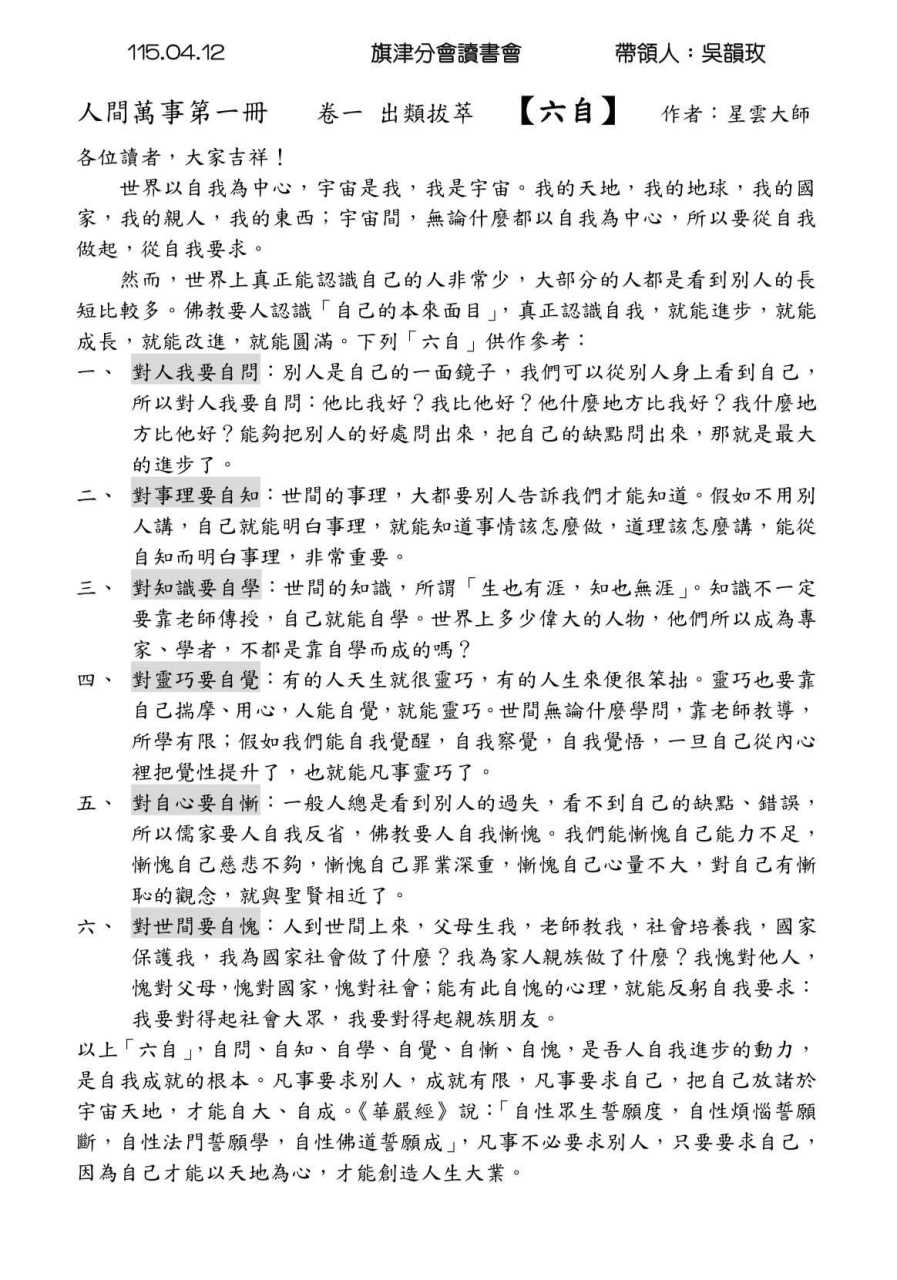 115.04.12　　旗津分會讀書會　　帶領人：吳韻玫

人間萬事第一冊　　卷一 出類拔萃　【六自】　作者：星雲大師

各位讀者，大家吉祥！

世界以自我為中心，宇宙是我，我是宇宙。我的天地，我的地球，我的國家，我的親人，我的東西；宇宙間，無論什麼都以自我為中心，所以要從自我做起，從自我要求。

然而，世界上真正能認識自己的人非常少，大部分的人都是看到別人的長短比較多。佛教要人認識「自己的本來面目」，真正認識自我，就能進步，就能成長，就能改進，就能圓滿。下列「六自」供作參考：

一、 對人我要自問：別人是自己的一面鏡子，我們可以從別人身上看到自己，所以對人我要自問：他比我好？我比他好？他什麼地方比我好？我什麼地方比他好？能夠把別人的好處問出來，把自己的缺點問出來，那就是最大的進步了。

二、 對事理要自知：世間的事理，大都要別人告訴我們才能知道。假如不用別人講，自己就能明白事理，就能知道事情該怎麼做，道理該怎麼講，能從自知而明白事理，非常重要。

三、 對知識要自學：世間的知識，所謂「生也有涯，知也無涯」。知識不一定要靠老師傳授，自己就能自學。世界上多少偉大的人物，他們所以成為專家、學者，不都是靠自學而成的嗎？

四、 對靈巧要自覺：有的人天生就很靈巧，有的人生來便很笨拙。靈巧也要靠自己揣摩、用心，人能自覺，就能靈巧。世間無論什麼學問，靠老師教導，所學有限；假如我們能自我覺醒，自我察覺，自我覺悟，一旦自己從內心裡把覺性提升了，也就能凡事靈巧了。

五、 對自心要自慚：一般人總是看到別人的過失，看不到自己的缺點、錯誤，所以儒家要人自我反省，佛教要人自我慚愧。我們能慚愧自己能力不足，慚愧自己慈悲不夠，慚愧自己罪業深重，慚愧自己心量不大，對自己有慚恥的觀念，就與聖賢相近了。

六、 對世間要自愧：人到世間上來，父母生我，老師教我，社會培養我，國家保護我，我為國家社會做了什麼？我為家人親族做了什麼？我愧對他人，愧對父母，愧對國家，愧對社會；能有此自愧的心理，就能反躬自我要求：我要對得起社會大眾，我要對得起親族朋友。

以上「六自」，自問、自知、自學、自覺、自慚、自愧，是吾人自我進步的動力，是自我成就的根本。凡事要求別人，成就有限，凡事要求自己，把自己放諸於宇宙天地，才能自大、自成。《華嚴經》說：「自性眾生誓願度，自性煩惱誓願斷，自性法門誓願學，自性佛道誓願成」，凡事不必要求別人，只要要求自己，因為自己才能以天地為心，才能創造人生大業。